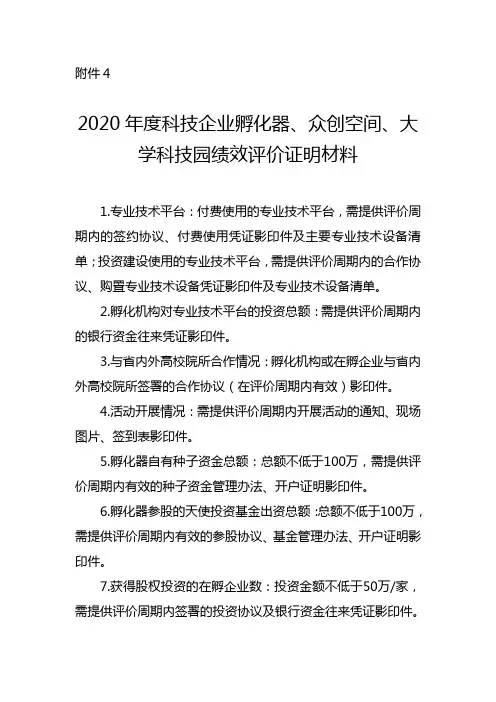 附件 4

2020 年度科技企业孵化器、众创空间、大学科技园绩效评价证明材料

1.专业技术平台：付费使用的专业技术平台，需提供评价周期内的签约协议、付费使用凭证影印件及主要专业技术设备清单；投资建设使用的专业技术平台，需提供评价周期内的合作协议、购置专业技术设备凭证影印件及专业技术设备清单。

2.孵化机构对专业技术平台的投资总额：需提供评价周期内的银行资金往来凭证影印件。

3.与省内外高校院所合作情况：孵化机构或在孵企业与省内外高校院所签署的合作协议（在评价周期内有效）影印件。

4.活动开展情况：需提供评价周期内开展活动的通知、现场图片、签到表影印件。

5.孵化器自有种子资金总额：总额不低于100万，需提供评价周期内有效的种子资金管理办法、开户证明影印件。

6.孵化器参股的天使投资基金出资总额：总额不低于100万，需提供评价周期内有效的参股协议、基金管理办法、开户证明影印件。

7.获得股权投资的在孵企业数：投资金额不低于50万/家，需提供评价周期内签署的投资协议及银行资金往来凭证影印件。